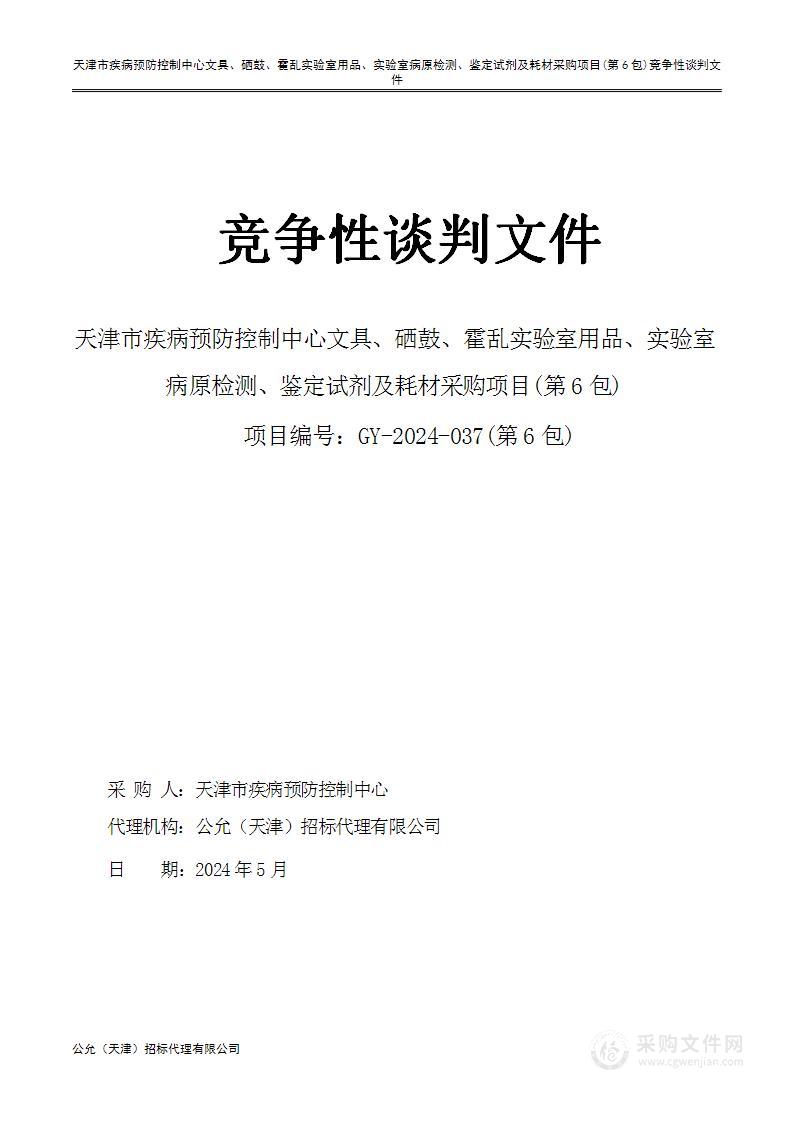 天津市疾病预防控制中心文具、硒鼓、霍乱实验室用品、实验室病原检测、鉴定试剂及耗材采购项目(第 6 包)竞争性谈判文件

竞争性谈判文件

天津市疾病预防控制中心文具、硒鼓、霍乱实验室用品、实验室病原检测、鉴定试剂及耗材采购项目(第 6 包)

项目编号：GY-2024-037(第 6 包)

采 购 人：天津市疾病预防控制中心

代理机构：公允（天津）招标代理有限公司

日 期：2024 年 5 月

公允（天津）招标代理有限公司

采购文件网
www.cgwenjian.com